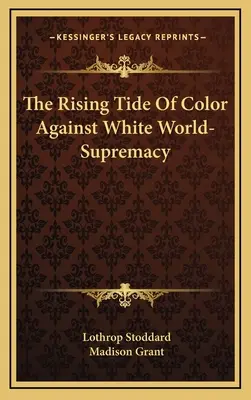 —KESSINGER'S LEGACY REPRINTS—

The Rising Tide Of Color Against White World-Supremacy

Lothrop Stoddard
Madison Grant